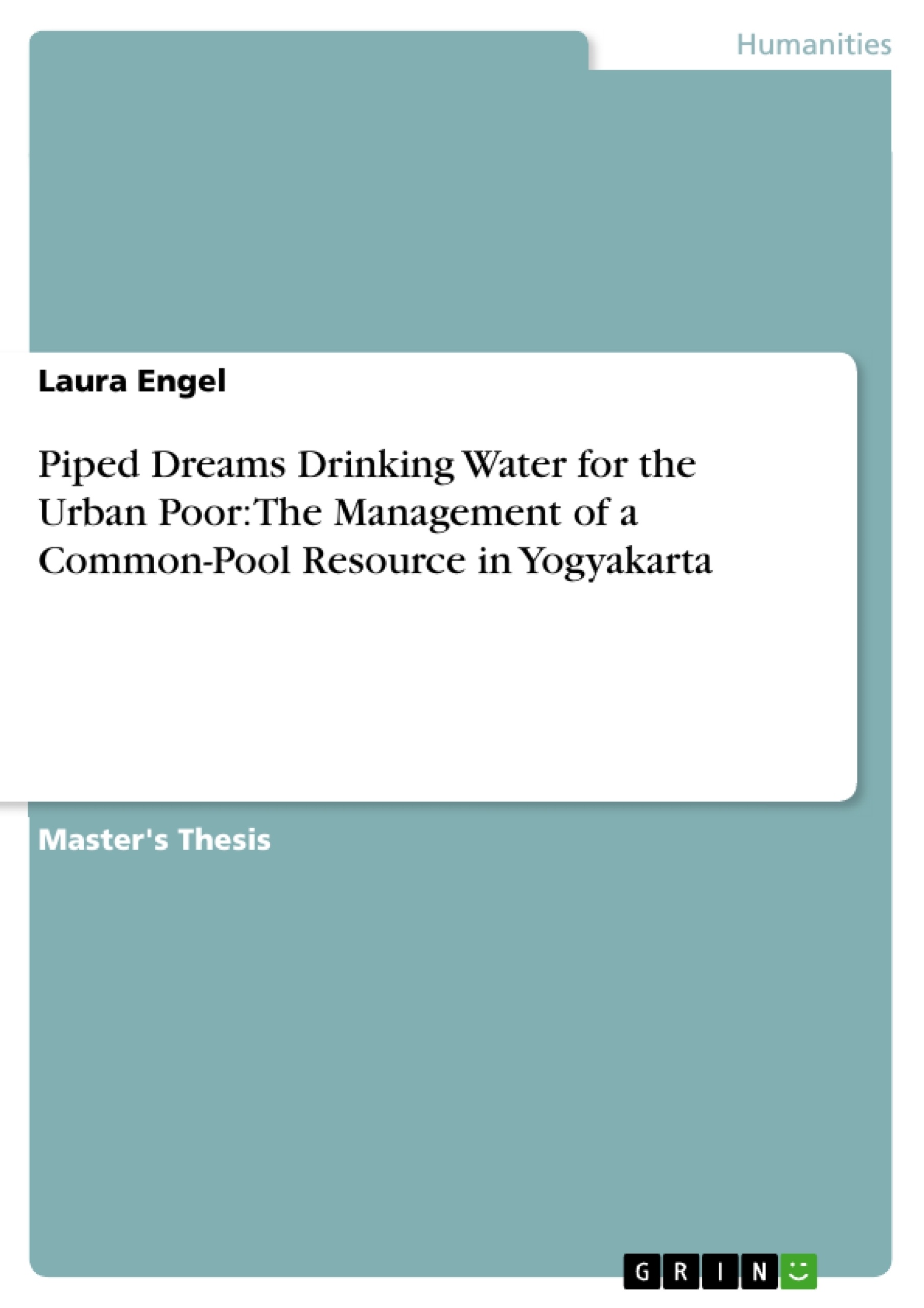 Humanities

Laura Engel

Piped Dreams Drinking Water for the Urban Poor: The Management of a Common-Pool Resource in Yogyakarta

Master's Thesis

GRIN